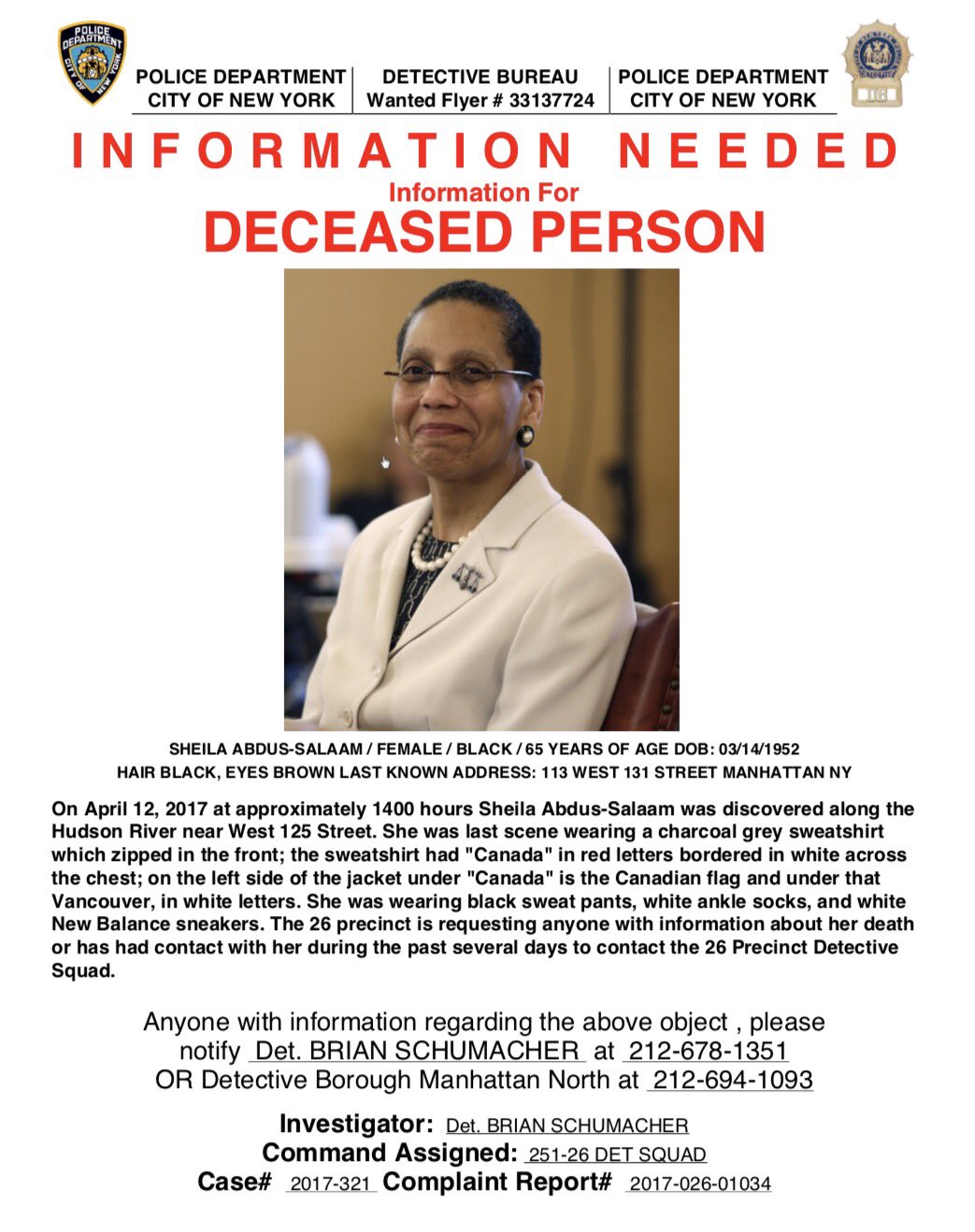 POLICE DEPARTMENT
CITY OF NEW YORK

DETECTIVE BUREAU
Wanted Flyer # 33137724

POLICE DEPARTMENT
CITY OF NEW YORK

INFORMATION NEEDED

Information For

DECEASED PERSON

SHEILA ABDUS-SALAAM / FEMALE / BLACK / 65 YEARS OF AGE DOB: 03/14/1952
HAIR BLACK, EYES BROWN LAST KNOWN ADDRESS: 113 WEST 131 STREET MANHATTAN NY

On April 12, 2017 at approximately 1400 hours Sheila Abdus-Salaam was discovered along the Hudson River near West 125 Street. She was last scene wearing a charcoal grey sweatshirt which zipped in the front; the sweatshirt had "Canada" in red letters bordered in white across the chest; on the left side of the jacket under "Canada" is the Canadian flag and under that Vancouver, in white letters. She was wearing black sweat pants, white ankle socks, and white New Balance sneakers. The 26 precinct is requesting anyone with information about her death or has had contact with her during the past several days to contact the 26 Precinct Detective Squad.

Anyone with information regarding the above object , please
notify Det. BRIAN SCHUMACHER at 212-678-1351
OR Detective Borough Manhattan North at 212-694-1093

Investigator: Det. BRIAN SCHUMACHER
Command Assigned: 251-26 DET SQUAD
Case# 2017-321 Complaint Report# 2017-026-01034